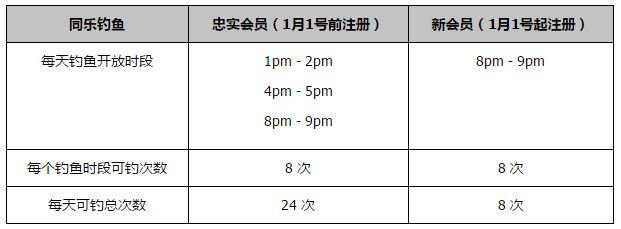 | 同乐钓鱼 | 忠实会员（1月1号前注册） | 新会员（1月1号起注册） |
|---|---|---|
| 每天钓鱼开放时段 | 1pm - 2pm<br>4pm - 5pm<br>8pm - 9pm | 8pm - 9pm |
| 每个钓鱼时段可钓次数 | 8 次 | 8 次 |
| 每天可钓总次数 | 24 次 | 8 次 |